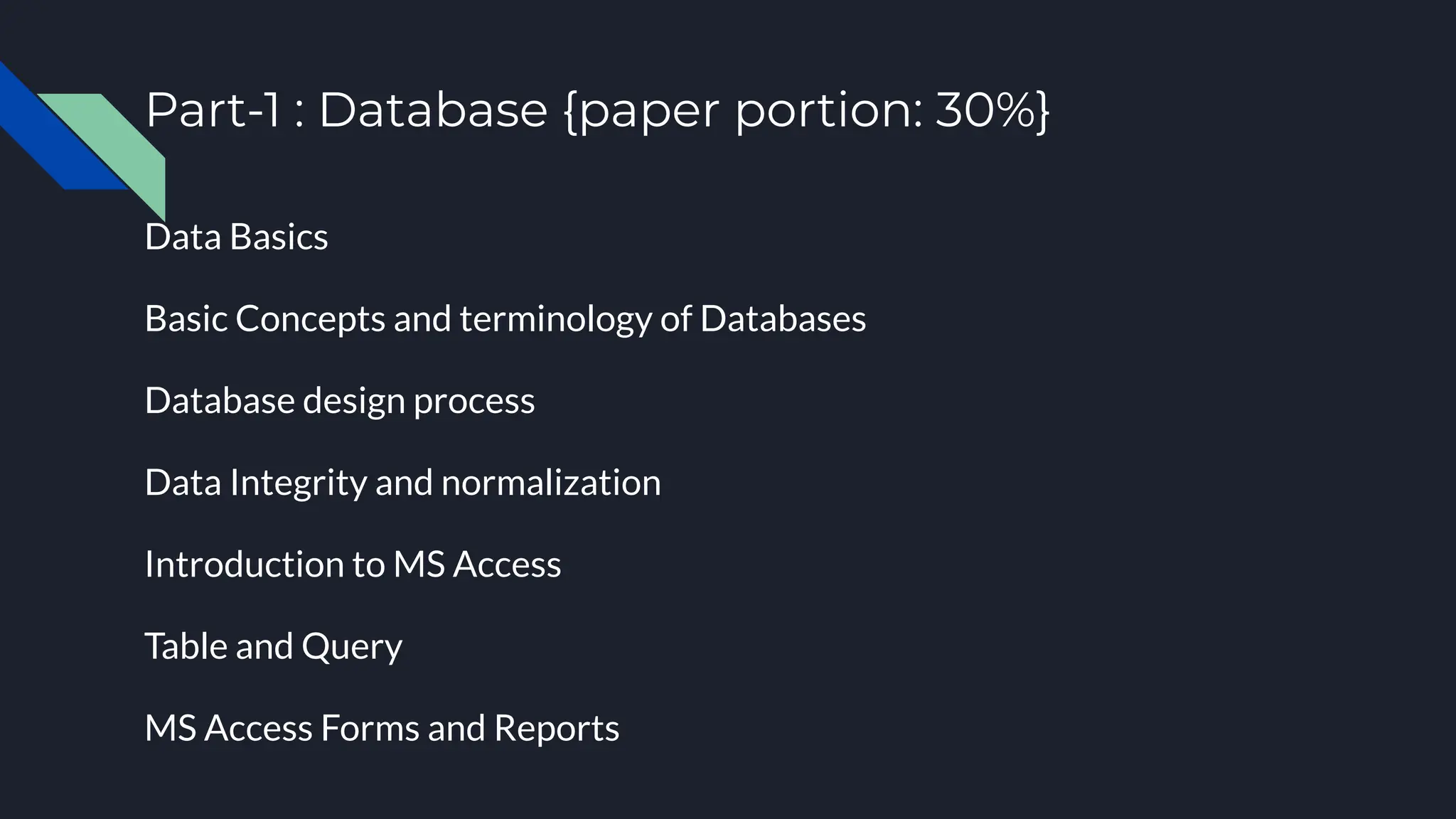 Part-1 : Database {paper portion: 30%}

Data Basics

Basic Concepts and terminology of Databases

Database design process

Data Integrity and normalization

Introduction to MS Access

Table and Query

MS Access Forms and Reports